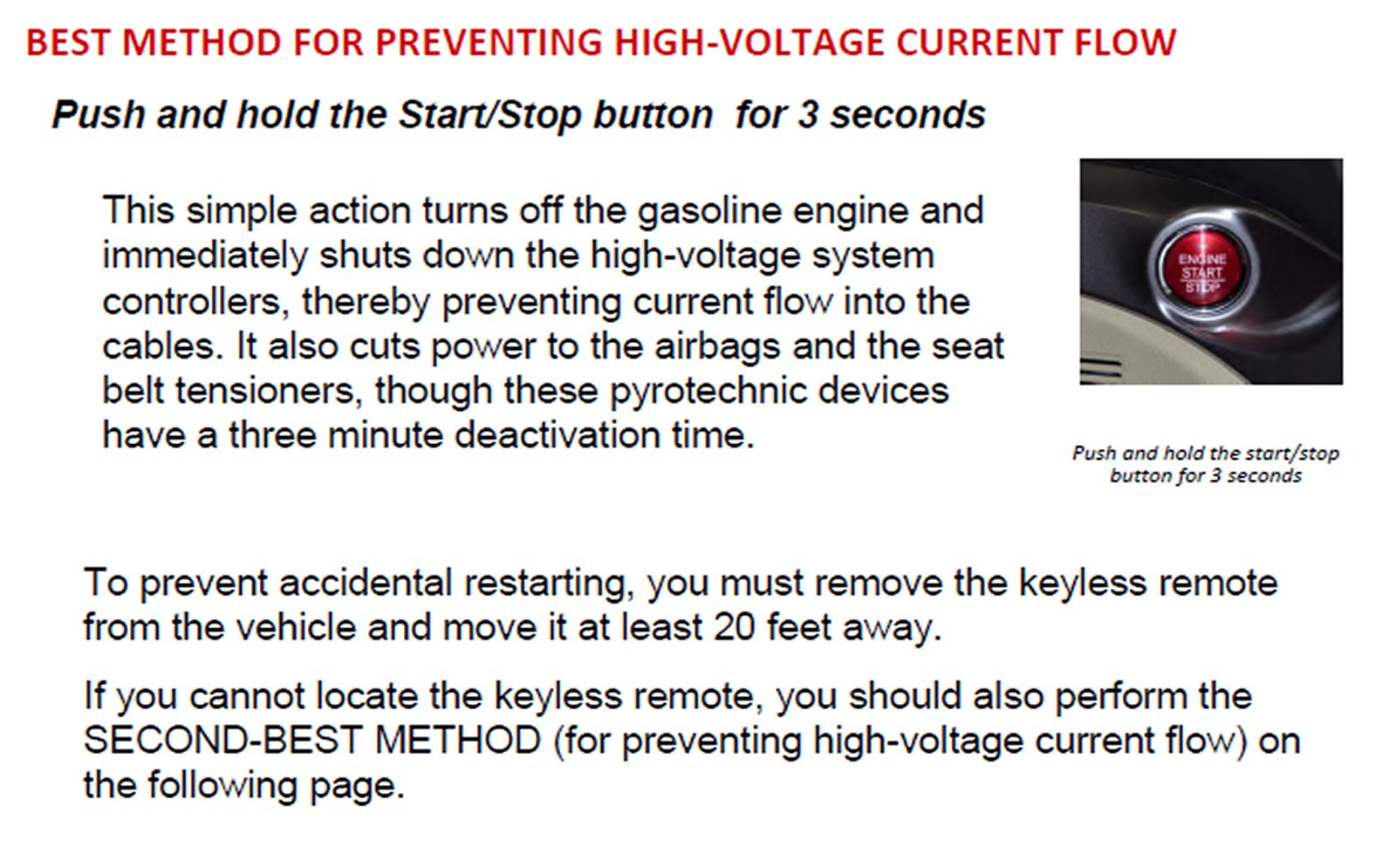 BEST METHOD FOR PREVENTING HIGH-VOLTAGE CURRENT FLOW

Push and hold the Start/Stop button for 3 seconds

This simple action turns off the gasoline engine and immediately shuts down the high-voltage system controllers, thereby preventing current flow into the cables. It also cuts power to the airbags and the seat belt tensioners, though these pyrotechnic devices have a three minute deactivation time.

ENGINE
START
STOP

Push and hold the start/stop button for 3 seconds

To prevent accidental restarting, you must remove the keyless remote from the vehicle and move it at least 20 feet away.

If you cannot locate the keyless remote, you should also perform the SECOND-BEST METHOD (for preventing high-voltage current flow) on the following page.